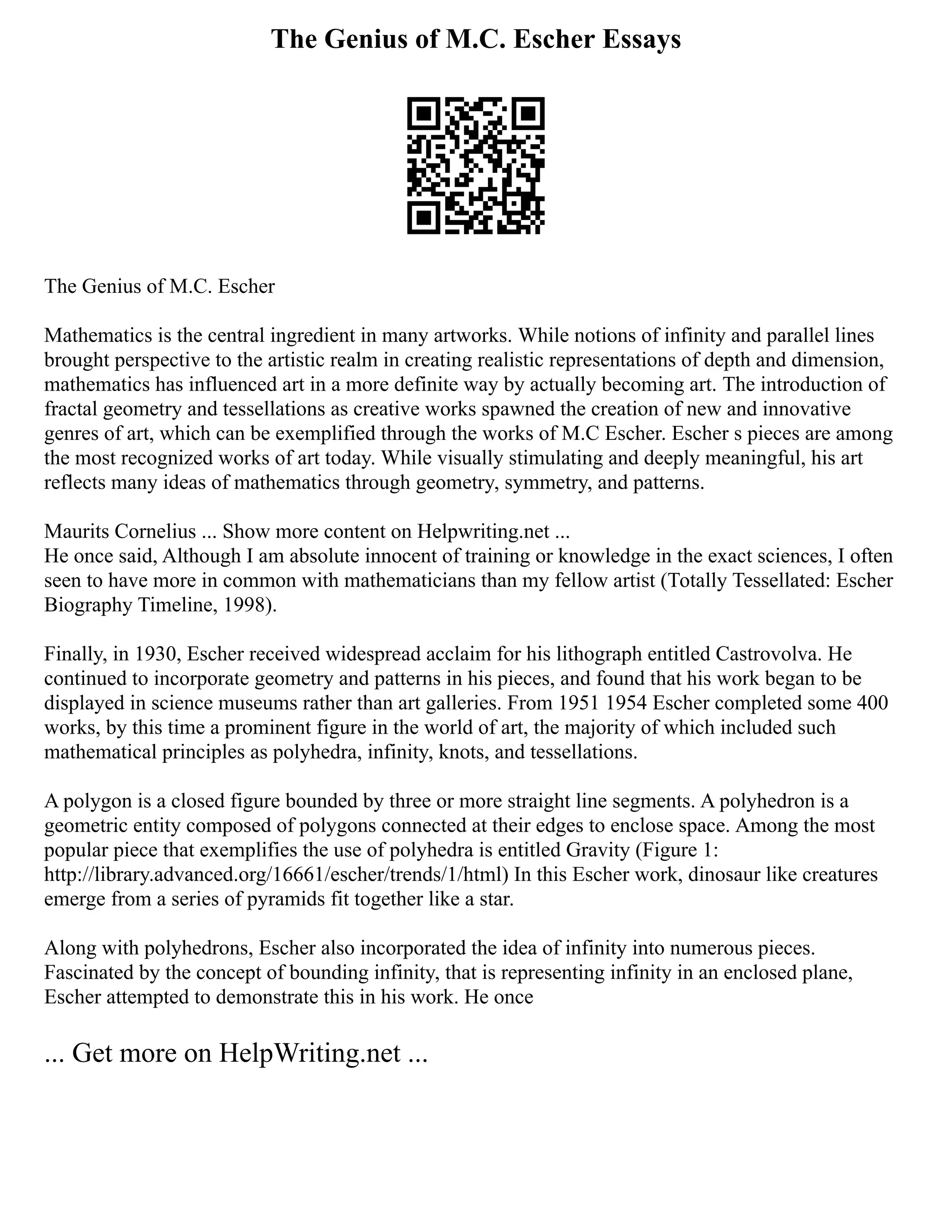 The Genius of M.C. Escher Essays

The Genius of M.C. Escher

Mathematics is the central ingredient in many artworks. While notions of infinity and parallel lines brought perspective to the artistic realm in creating realistic representations of depth and dimension, mathematics has influenced art in a more definite way by actually becoming art. The introduction of fractal geometry and tessellations as creative works spawned the creation of new and innovative genres of art, which can be exemplified through the works of M.C Escher. Escher s pieces are among the most recognized works of art today. While visually stimulating and deeply meaningful, his art reflects many ideas of mathematics through geometry, symmetry, and patterns.

Maurits Cornelius ... Show more content on Helpwriting.net ...
He once said, Although I am absolute innocent of training or knowledge in the exact sciences, I often seen to have more in common with mathematicians than my fellow artist (Totally Tessellated: Escher Biography Timeline, 1998).

Finally, in 1930, Escher received widespread acclaim for his lithograph entitled Castrovolva. He continued to incorporate geometry and patterns in his pieces, and found that his work began to be displayed in science museums rather than art galleries. From 1951 1954 Escher completed some 400 works, by this time a prominent figure in the world of art, the majority of which included such mathematical principles as polyhedra, infinity, knots, and tessellations.

A polygon is a closed figure bounded by three or more straight line segments. A polyhedron is a geometric entity composed of polygons connected at their edges to enclose space. Among the most popular piece that exemplifies the use of polyhedra is entitled Gravity (Figure 1: http://library.advanced.org/16661/escher/trends/1/html) In this Escher work, dinosaur like creatures emerge from a series of pyramids fit together like a star.

Along with polyhedrons, Escher also incorporated the idea of infinity into numerous pieces. Fascinated by the concept of bounding infinity, that is representing infinity in an enclosed plane, Escher attempted to demonstrate this in his work. He once

... Get more on HelpWriting.net ...